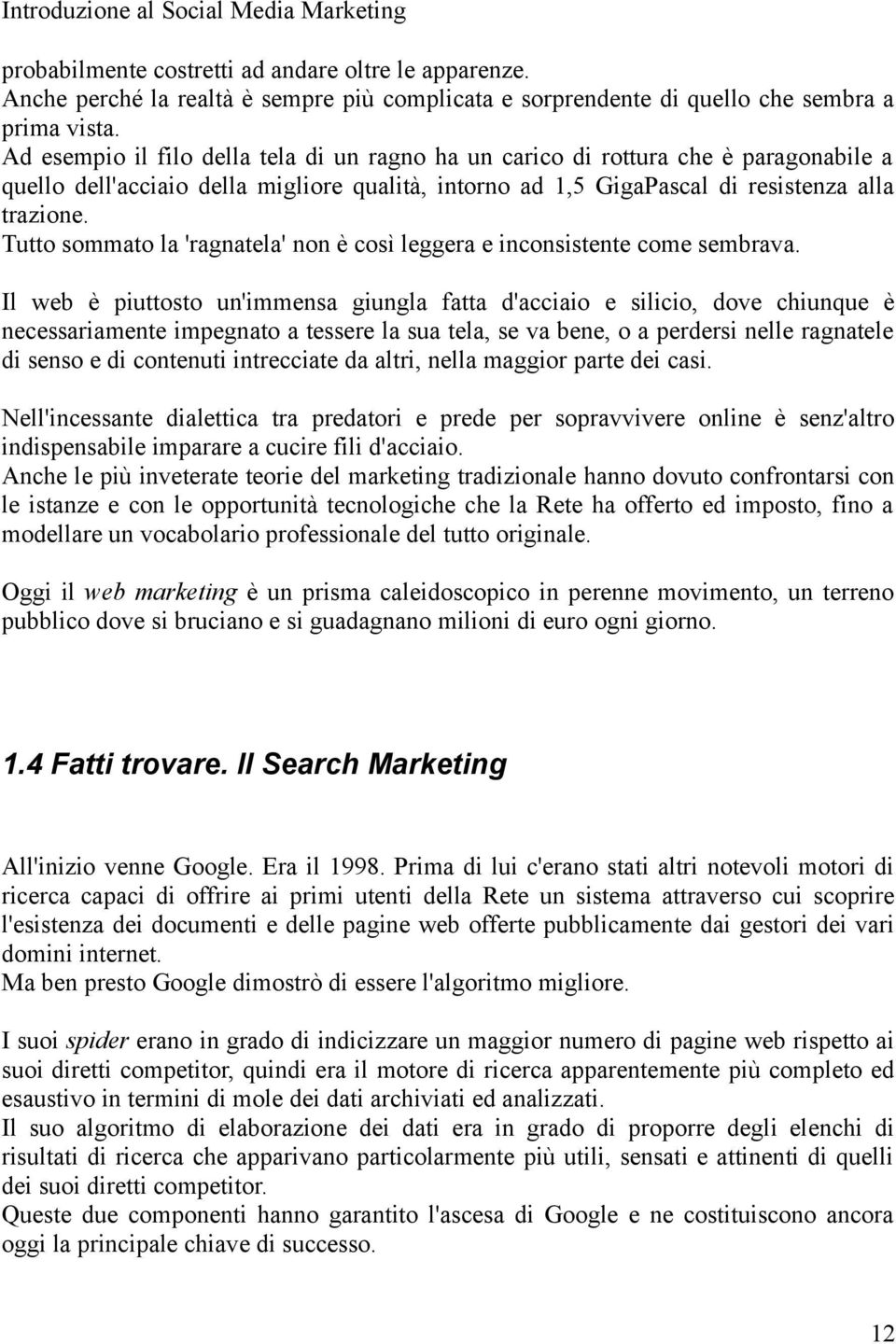 Introduzione al Social Media Marketing

probabilmente costretti ad andare oltre le apparenze.
Anche perché la realtà è sempre più complicata e sorprendente di quello che sembra a prima vista.
Ad esempio il filo della tela di un ragno ha un carico di rottura che è paragonabile a quello dell'acciaio della migliore qualità, intorno ad 1,5 GigaPascal di resistenza alla trazione.
Tutto sommato la 'ragnatela' non è così leggera e inconsistente come sembrava.

Il web è piuttosto un'immensa giungla fatta d'acciaio e silicio, dove chiunque è necessariamente impegnato a tessere la sua tela, se va bene, o a perdersi nelle ragnatele di senso e di contenuti intrecciate da altri, nella maggior parte dei casi.

Nell'incessante dialettica tra predatori e prede per sopravvivere online è senz'altro indispensabile imparare a cucire fili d'acciaio.
Anche le più inveterate teorie del marketing tradizionale hanno dovuto confrontarsi con le istanze e con le opportunità tecnologiche che la Rete ha offerto ed imposto, fino a modellare un vocabolario professionale del tutto originale.

Oggi il web marketing è un prisma caleidoscopico in perenne movimento, un terreno pubblico dove si bruciano e si guadagnano milioni di euro ogni giorno.

1.4 Fatti trovare. Il Search Marketing

All'inizio venne Google. Era il 1998. Prima di lui c'erano stati altri notevoli motori di ricerca capaci di offrire ai primi utenti della Rete un sistema attraverso cui scoprire l'esistenza dei documenti e delle pagine web offerte pubblicamente dai gestori dei vari domini internet.
Ma ben presto Google dimostrò di essere l'algoritmo migliore.

I suoi spider erano in grado di indicizzare un maggior numero di pagine web rispetto ai suoi diretti competitor, quindi era il motore di ricerca apparentemente più completo ed esaustivo in termini di mole dei dati archiviati ed analizzati.
Il suo algoritmo di elaborazione dei dati era in grado di proporre degli elenchi di risultati di ricerca che apparivano particolarmente più utili, sensati e attinenti di quelli dei suoi diretti competitor.
Queste due componenti hanno garantito l'ascesa di Google e ne costituiscono ancora oggi la principale chiave di successo.

12